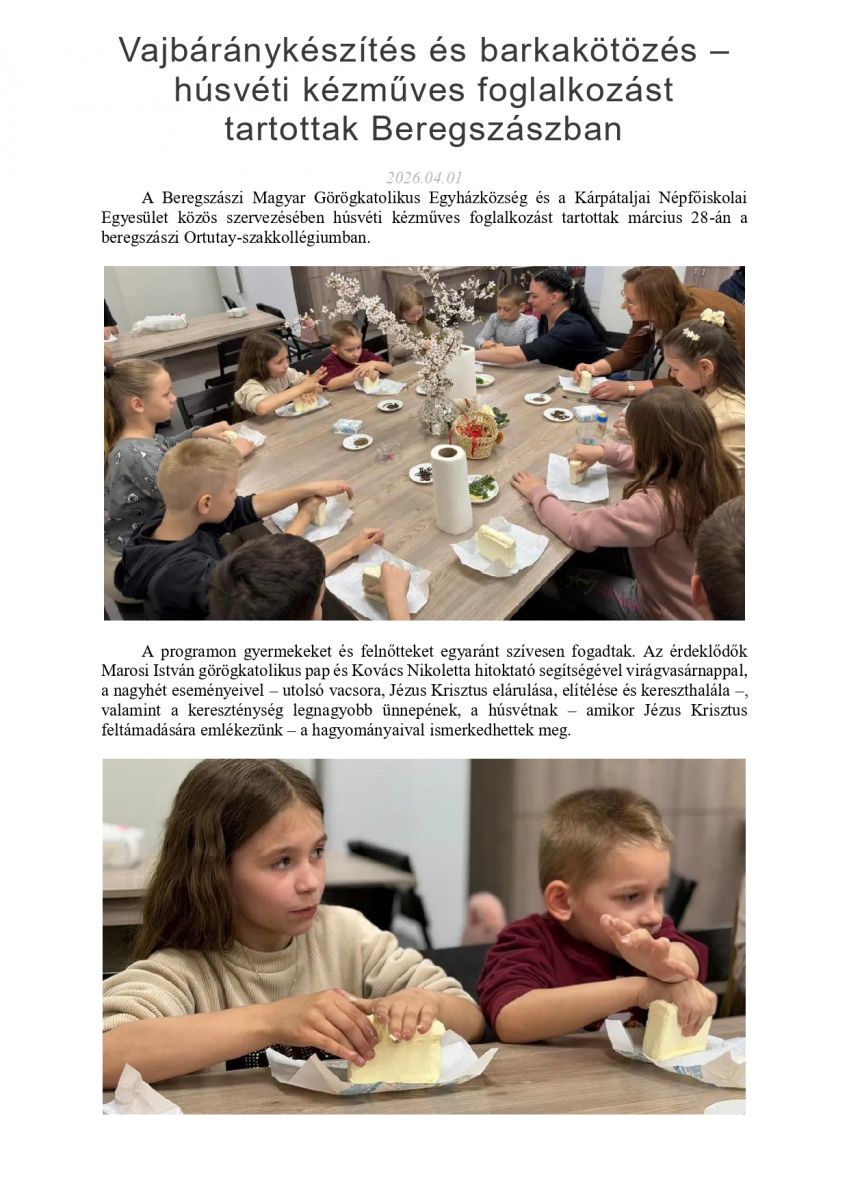 Vajbáránykészítés és barkakötözés – húsvéti kézműves foglalkozást tartottak Beregszászban

2026.04.01

A Beregszászi Magyar Görögkatolikus Egyházközség és a Kárpátaljai Népfőiskolai Egyesület közös szervezésében húsvéti kézműves foglalkozást tartottak március 28-án a beregszászi Ortutay-szakkollégiumban.

A programon gyermekeket és felnőtteket egyaránt szívesen fogadtak. Az érdeklődők Marosi István görögkatolikus pap és Kovács Nikoletta hitoktató segítségével virágvasárnappal, a nagyhét eseményeivel – utolsó vacsora, Jézus Krisztus elárulása, elítélése és kereszthalála –, valamint a kereszténység legnagyobb ünnepének, a húsvétnak – amikor Jézus Krisztus feltámadására emlékezünk – a hagyományaival ismerkedhettek meg.